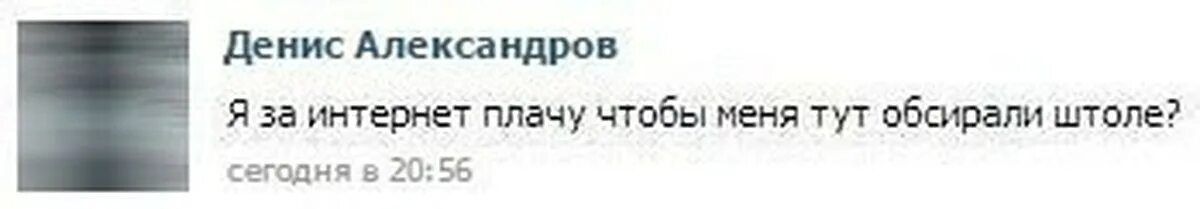 Денис Александров

Я за интернет плачу чтобы меня тут обсирали штоле?

сегодня в 20:56